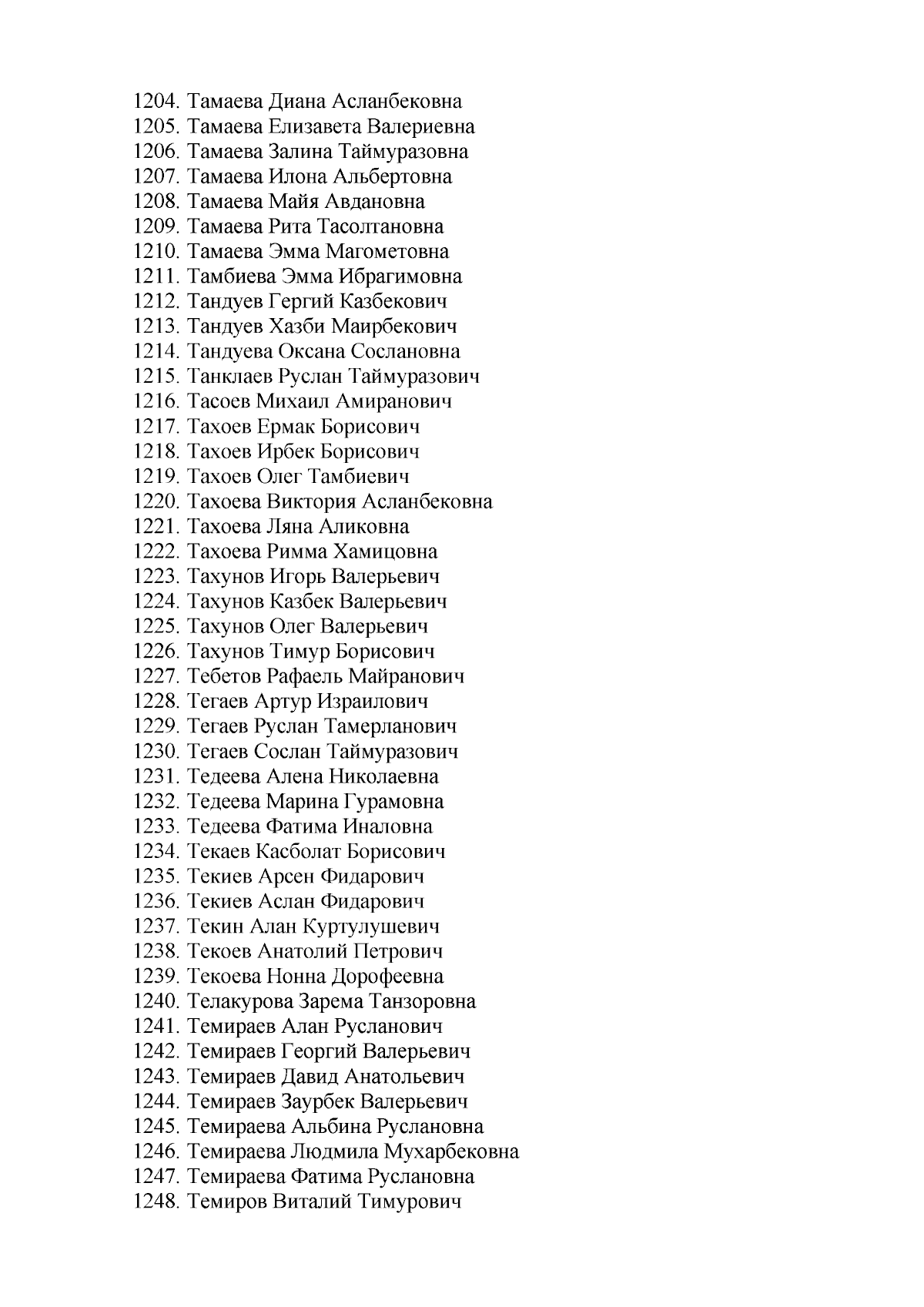 1204. Тамаева Диана Асланбековна
1205. Тамаева Елизавета Валериевна
1206. Тамаева Залина Таймуразовна
1207. Тамаева Илона Альбертовна
1208. Тамаева Майя Авдановна
1209. Тамаева Рита Тасолтановна
1210. Тамаева Эмма Магометовна
1211. Тамбиева Эмма Ибрагимовна
1212. Тандуев Гергий Казбекович
1213. Тандуев Хазби Маирбекович
1214. Тандуева Оксана Сослановна
1215. Танклаев Руслан Таймуразович
1216. Тасоев Михаил Амиранович
1217. Тахоев Ермак Борисович
1218. Тахоев Ирбек Борисович
1219. Тахоев Олег Тамбиевич
1220. Тахоева Виктория Асланбековна
1221. Тахоева Ляна Аликовна
1222. Тахоева Римма Хамицовна
1223. Тахунов Игорь Валерьевич
1224. Тахунов Казбек Валерьевич
1225. Тахунов Олег Валерьевич
1226. Тахунов Тимур Борисович
1227. Тебетов Рафаель Майранович
1228. Тегаев Артур Израилович
1229. Тегаев Руслан Тамерланович
1230. Тегаев Сослан Таймуразович
1231. Тедеева Алена Николаевна
1232. Тедеева Марина Гурамовна
1233. Тедеева Фатима Иналовна
1234. Текаев Касболат Борисович
1235. Текиев Арсен Фидарович
1236. Текиев Аслан Фидарович
1237. Текин Алан Куртулушевич
1238. Текоев Анатолий Петрович
1239. Текоева Нонна Дорофеевна
1240. Телакурова Зарема Танзоровна
1241. Темираев Алан Русланович
1242. Темираев Георгий Валерьевич
1243. Темираев Давид Анатольевич
1244. Темираев Заурбек Валерьевич
1245. Темираева Альбина Руслановна
1246. Темираева Людмила Мухарбековна
1247. Темираева Фатима Руслановна
1248. Темиров Виталий Тимурович